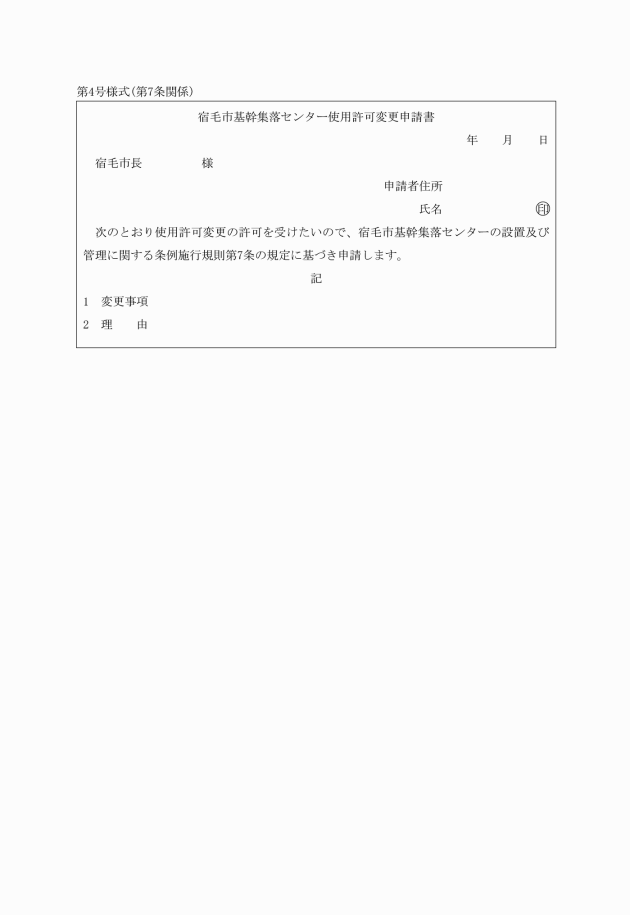 第4号様式(第7条関係)

宿毛市基幹集落センター使用許可変更申請書

年　　月　　日

宿毛市長　　　　　様

申請者住所

氏名　　　　　　　　印

次のとおり使用許可変更の許可を受けたいので、宿毛市基幹集落センターの設置及び管理に関する条例施行規則第7条の規定に基づき申請します。

記

1　変更事項

2　理　　由